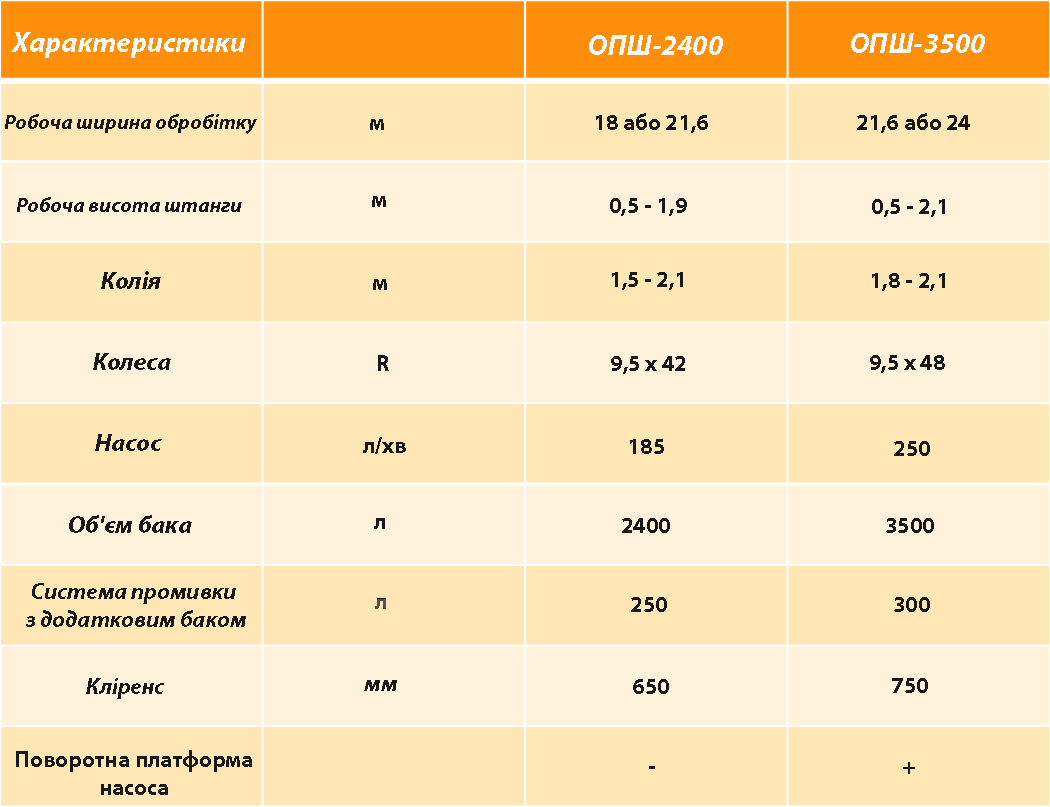 | Характеристики | | ОПШ-2400 | ОПШ-3500 |
|---|---|---|---|
| Робоча ширина обробітку | м | 18 або 21,6 | 21,6 або 24 |
| Робоча висота штанги | м | 0,5 - 1,9 | 0,5 - 2,1 |
| Колія | м | 1,5 - 2,1 | 1,8 - 2,1 |
| Колеса | R | 9,5 x 42 | 9,5 x 48 |
| Насос | л/хв | 185 | 250 |
| Об'єм бака | л | 2400 | 3500 |
| Система промивки з додатковим баком | л | 250 | 300 |
| Кліренс | мм | 650 | 750 |
| Поворотна платформа насоса | | - | + |